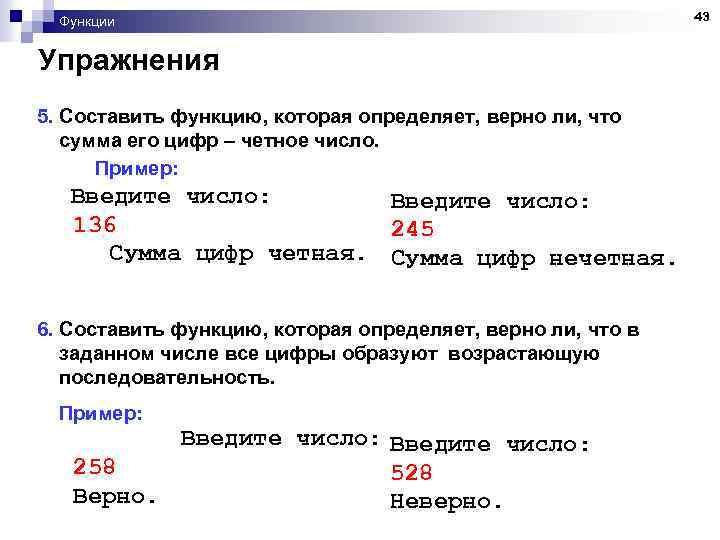 Функции

43

Упражнения

5. Составить функцию, которая определяет, верно ли, что сумма его цифр – четное число.

Пример:

Введите число:
136
Сумма цифр четная.

Введите число:
245
Сумма цифр нечетная.

6. Составить функцию, которая определяет, верно ли, что в заданном числе все цифры образуют возрастающую последовательность.

Пример:

Введите число:
258
Верно.

Введите число:
528
Неверно.